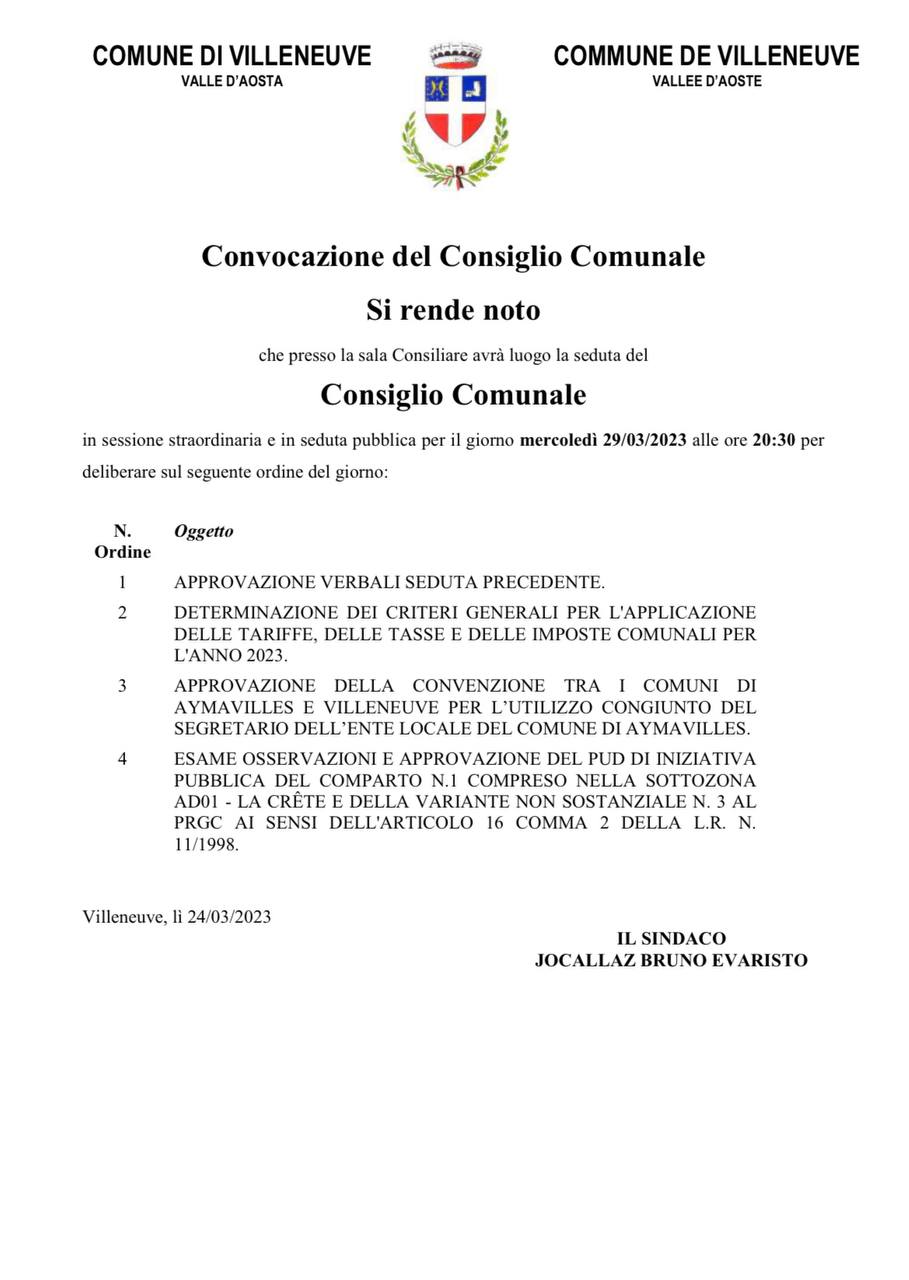 COMUNE DI VILLENEUVE
VALLE D'AOSTA

COMMUNE DE VILLENEUVE
VALLEE D'AOSTE

Convocazione del Consiglio Comunale

Si rende noto

che presso la sala Consiliare avrà luogo la seduta del

Consiglio Comunale

in sessione straordinaria e in seduta pubblica per il giorno mercoledì 29/03/2023 alle ore 20:30 per deliberare sul seguente ordine del giorno:

| N. Ordine | Oggetto |
|---|---|
| 1 | APPROVAZIONE VERBALI SEDUTA PRECEDENTE. |
| 2 | DETERMINAZIONE DEI CRITERI GENERALI PER L'APPLICAZIONE DELLE TARIFFE, DELLE TASSE E DELLE IMPOSTE COMUNALI PER L'ANNO 2023. |
| 3 | APPROVAZIONE DELLA CONVENZIONE TRA I COMUNI DI AYMAVILLES E VILLENEUVE PER L'UTILIZZO CONGIUNTO DEL SEGRETARIO DELL'ENTE LOCALE DEL COMUNE DI AYMAVILLES. |
| 4 | ESAME OSSERVAZIONI E APPROVAZIONE DEL PUD DI INIZIATIVA PUBBLICA DEL COMPARTO N.1 COMPRESO NELLA SOTTOZONA AD01 - LA CRÊTE E DELLA VARIANTE NON SOSTANZIALE N. 3 AL PRGC AI SENSI DELL'ARTICOLO 16 COMMA 2 DELLA L.R. N. 11/1998. |

Villeneuve, lì 24/03/2023

IL SINDACO
JOCALLAZ BRUNO EVARISTO